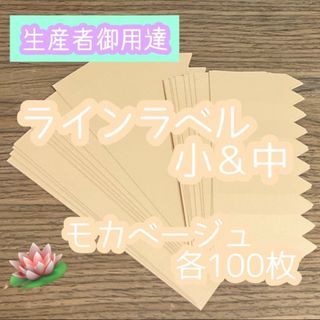 生産者御用達

ラインラベル
小＆中

モカベージュ
各100枚